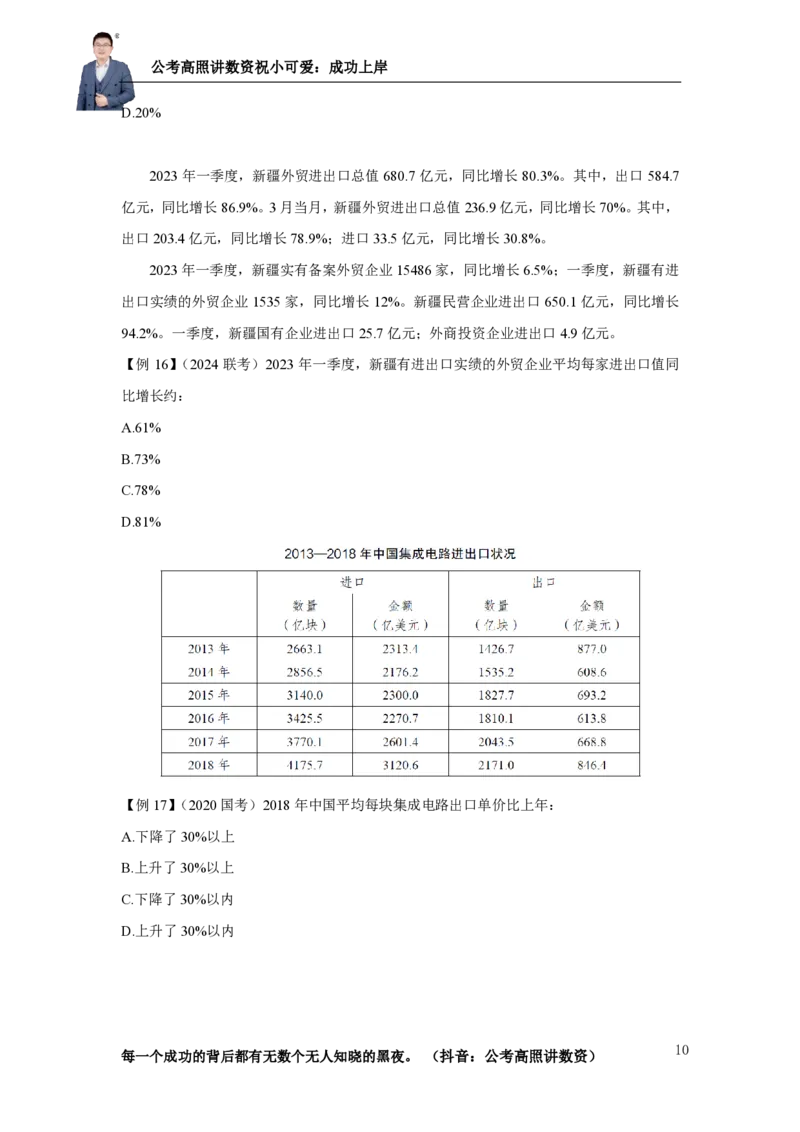 公考高照讲数资祝小可爱：成功上岸

D.20%

2023年一季度，新疆外贸进出口总值680.7亿元，同比增长80.3%。其中，出口584.7亿元，同比增长86.9%。3月当月，新疆外贸进出口总值236.9亿元，同比增长70%。其中，出口203.4亿元，同比增长78.9%；进口33.5亿元，同比增长30.8%。

2023年一季度，新疆实有备案外贸企业15486家，同比增长6.5%；一季度，新疆有进出口实绩的外贸企业1535家，同比增长12%。新疆民营企业进出口650.1亿元，同比增长94.2%。一季度，新疆国有企业进出口25.7亿元；外商投资企业进出口4.9亿元。

【例16】（2024联考）2023年一季度，新疆有进出口实绩的外贸企业平均每家进出口值同比增长约：

A.61%

B.73%

C.78%

D.81%

2013—2018年中国集成电路进出口状况

| | 进口 | | 出口 | |
|---|---|---|---|---|
| | 数量（亿块） | 金额（亿美元） | 数量（亿块） | 金额（亿美元） |
| 2013年 | 2663.1 | 2313.4 | 1426.7 | 877.0 |
| 2014年 | 2856.5 | 2176.2 | 1535.2 | 608.6 |
| 2015年 | 3140.0 | 2300.0 | 1827.7 | 693.2 |
| 2016年 | 3425.5 | 2270.7 | 1810.1 | 613.8 |
| 2017年 | 3770.1 | 2601.4 | 2043.5 | 668.8 |
| 2018年 | 4175.7 | 3120.6 | 2171.0 | 846.4 |

【例17】（2020国考）2018年中国平均每块集成电路出口单价比上年：

A.下降了30%以上

B.上升了30%以上

C.下降了30%以内

D.上升了30%以内

每一个成功的背后都有无数个无人知晓的黑夜。（抖音：公考高照讲数资）

10